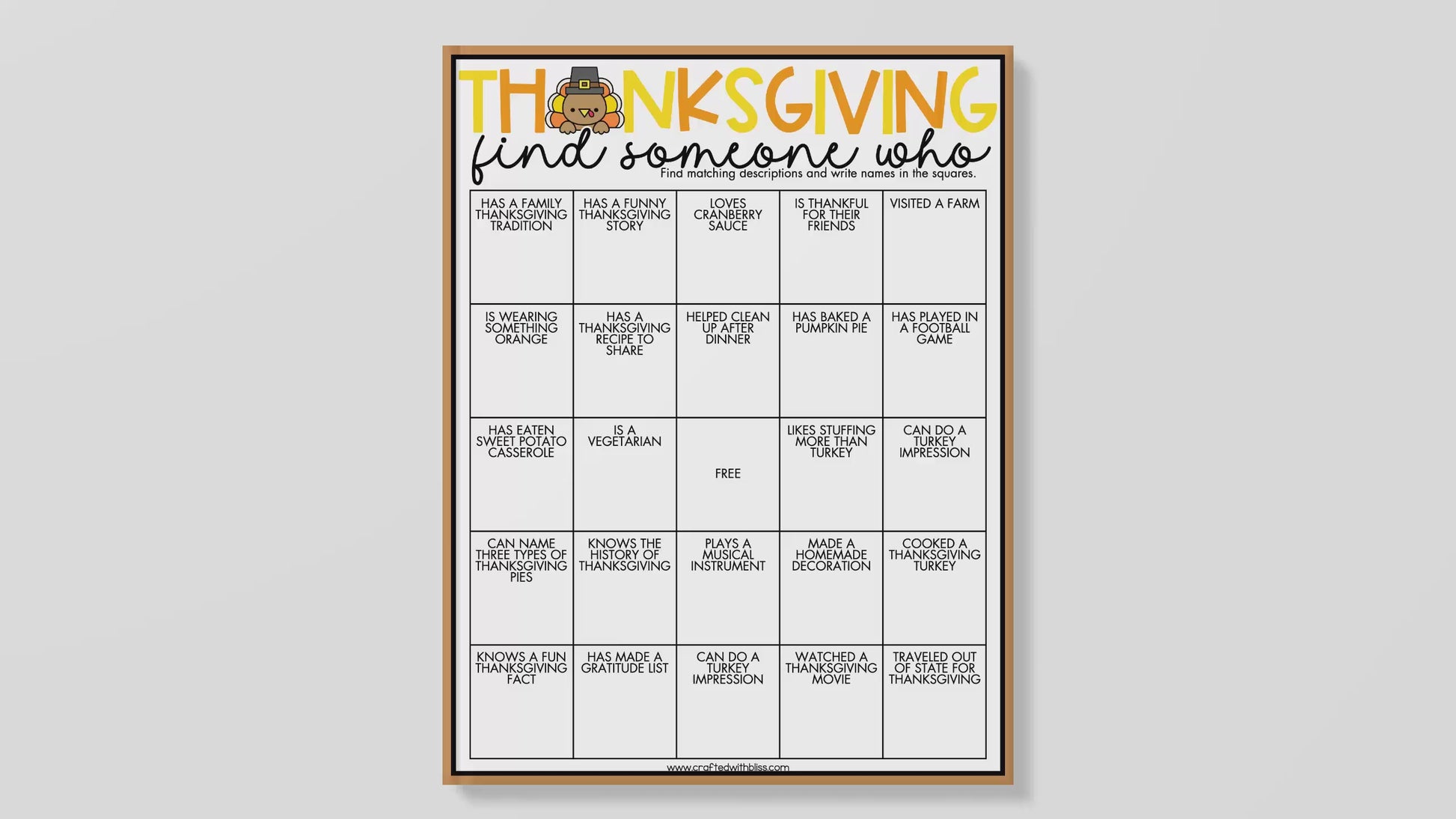 THANKSGIVING

find someone who

Find matching descriptions and write names in the squares.

| HAS A FAMILY THANKSGIVING TRADITION | HAS A FUNNY THANKSGIVING STORY | LOVES CRANBERRY SAUCE | IS THANKFUL FOR THEIR FRIENDS | VISITED A FARM |
|---|---|---|---|---|
| IS WEARING SOMETHING ORANGE | HAS A THANKSGIVING RECIPE TO SHARE | HELPED CLEAN UP AFTER DINNER | HAS BAKED A PUMPKIN PIE | HAS PLAYED IN A FOOTBALL GAME |
| HAS EATEN SWEET POTATO CASSEROLE | IS A VEGETARIAN | FREE | LIKES STUFFING MORE THAN TURKEY | CAN DO A TURKEY IMPRESSION |
| CAN NAME THREE TYPES OF THANKSGIVING PIES | KNOWS THE HISTORY OF THANKSGIVING | PLAYS A MUSICAL INSTRUMENT | MADE A HOMEMADE DECORATION | COOKED A THANKSGIVING TURKEY |
| KNOWS A FUN THANKSGIVING FACT | HAS MADE A GRATITUDE LIST | CAN DO A TURKEY IMPRESSION | WATCHED A THANKSGIVING MOVIE | TRAVELED OUT OF STATE FOR THANKSGIVING |

www.craftedwithbliss.com